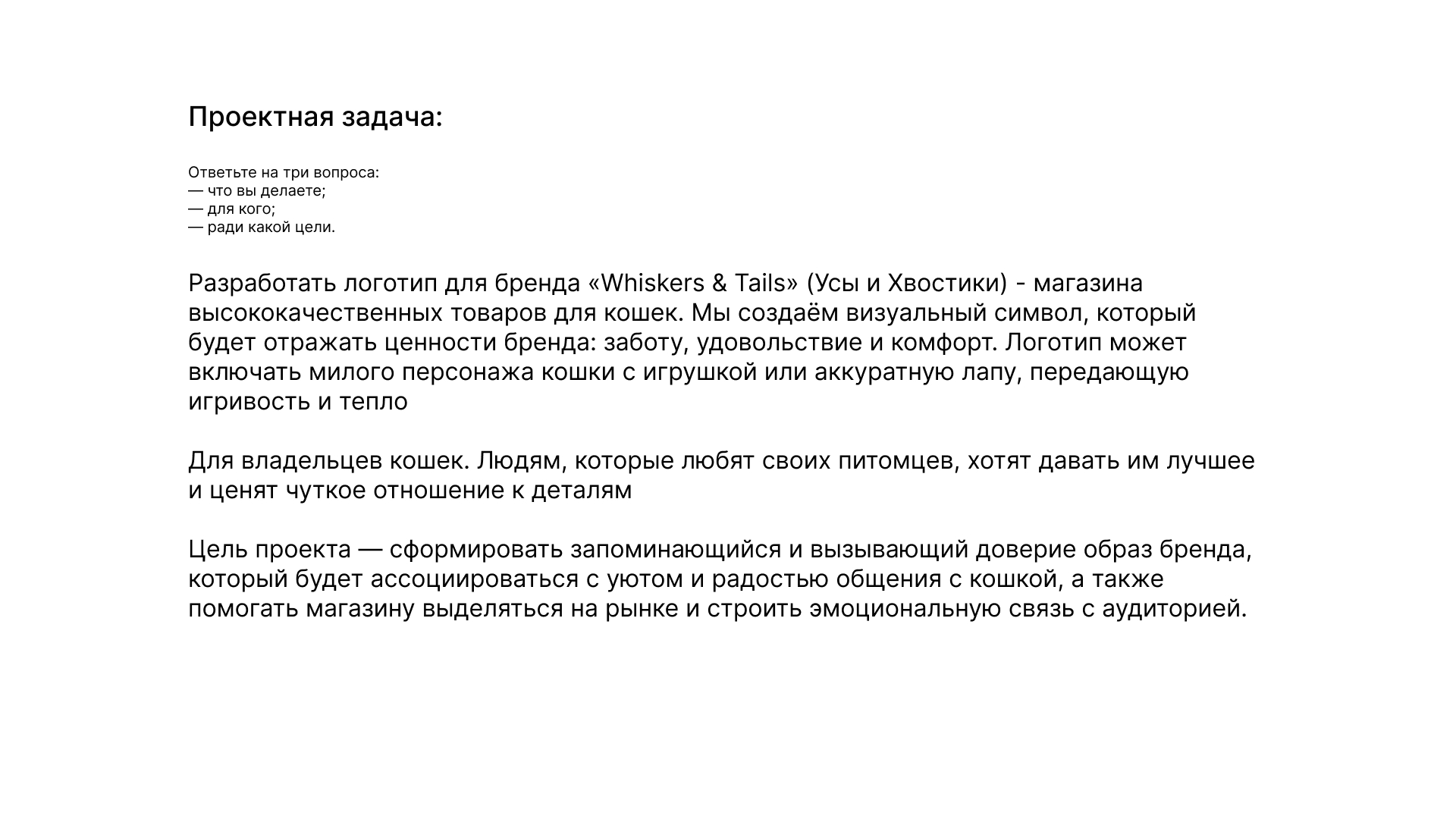 Проектная задача:

Ответьте на три вопроса:
— что вы делаете;
— для кого;
— ради какой цели.

Разработать логотип для бренда «Whiskers & Tails» (Усы и Хвостики) - магазина высококачественных товаров для кошек. Мы создаём визуальный символ, который будет отражать ценности бренда: заботу, удовольствие и комфорт. Логотип может включать милого персонажа кошки с игрушкой или аккуратную лапу, передающую игривость и тепло

Для владельцев кошек. Людям, которые любят своих питомцев, хотят давать им лучшее и ценят чуткое отношение к деталям

Цель проекта — сформировать запоминающийся и вызывающий доверие образ бренда, который будет ассоциироваться с уютом и радостью общения с кошкой, а также помогать магазину выделяться на рынке и строить эмоциональную связь с аудиторией.